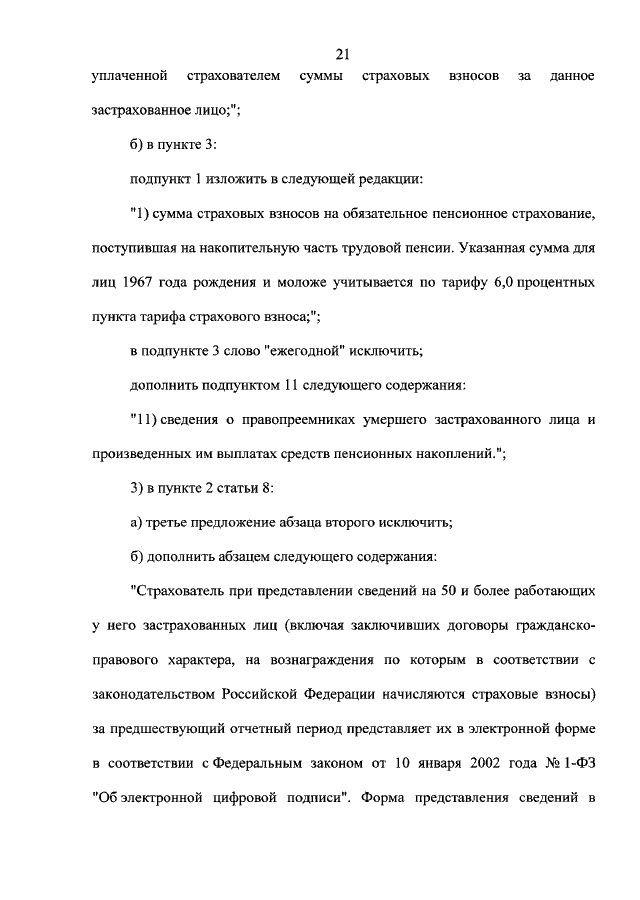 21

уплаченной страхователем суммы страховых взносов за данное застрахованное лицо;";

б) в пункте 3:

подпункт 1 изложить в следующей редакции:

"1) сумма страховых взносов на обязательное пенсионное страхование, поступившая на накопительную часть трудовой пенсии. Указанная сумма для лиц 1967 года рождения и моложе учитывается по тарифу 6,0 процентных пункта тарифа страхового взноса;";

в подпункте 3 слово "ежегодной" исключить;

дополнить подпунктом 11 следующего содержания:

"11) сведения о правопреемниках умершего застрахованного лица и произведенных им выплатах средств пенсионных накоплений.";

3) в пункте 2 статьи 8:

а) третье предложение абзаца второго исключить;

б) дополнить абзацем следующего содержания:

"Страхователь при представлении сведений на 50 и более работающих у него застрахованных лиц (включая заключивших договоры гражданско-правового характера, на вознаграждения по которым в соответствии с законодательством Российской Федерации начисляются страховые взносы) за предшествующий отчетный период представляет их в электронной форме в соответствии с Федеральным законом от 10 января 2002 года № 1-ФЗ "Об электронной цифровой подписи". Форма представления сведений в